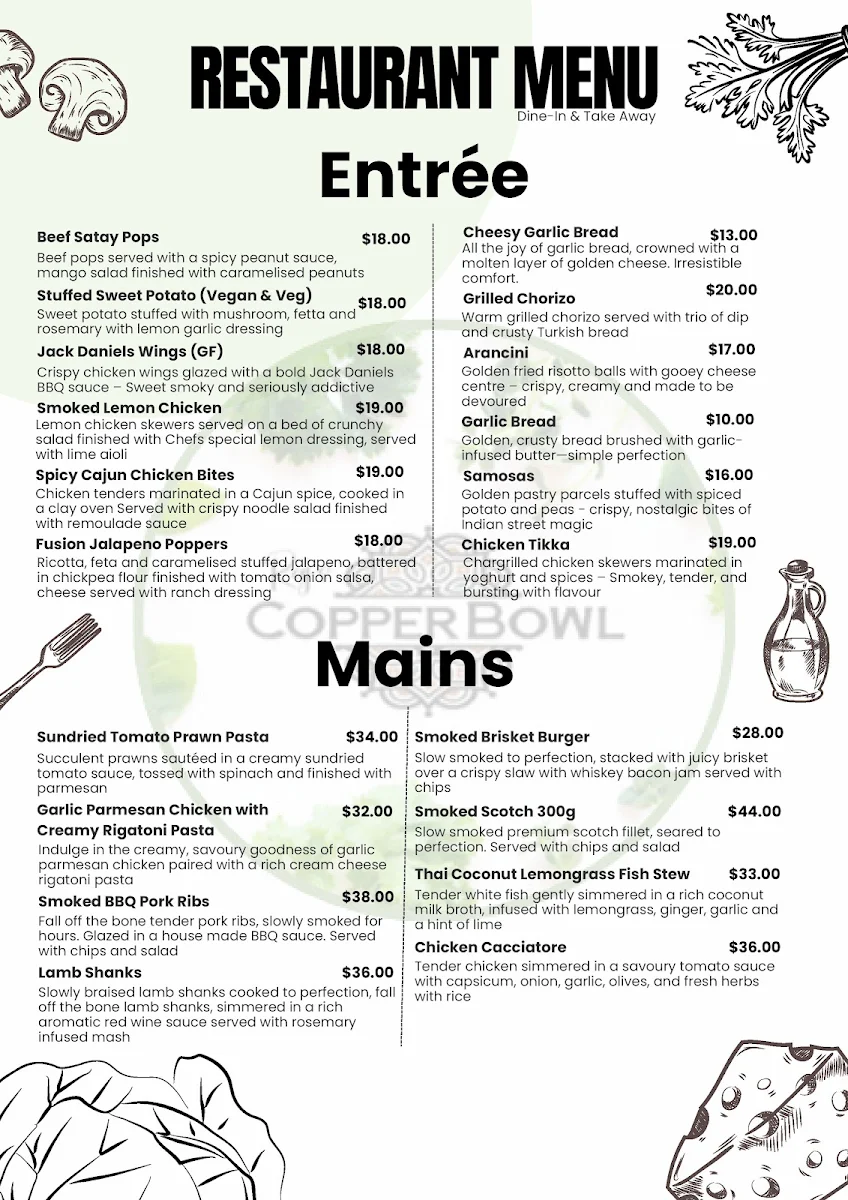 RESTAURANT MENU
Dine-In & Take Away

Entrée

Beef Satay Pops $18.00
Beef pops served with a spicy peanut sauce, mango salad finished with caramelised peanuts

Stuffed Sweet Potato (Vegan & Veg) $18.00
Sweet potato stuffed with mushroom, fetta and rosemary with lemon garlic dressing

Jack Daniels Wings (GF) $18.00
Crispy chicken wings glazed with a bold Jack Daniels BBQ sauce – Sweet smoky and seriously addictive

Smoked Lemon Chicken $19.00
Lemon chicken skewers served on a bed of crunchy salad finished with Chefs special lemon dressing, served with lime aioli

Spicy Cajun Chicken Bites $19.00
Chicken tenders marinated in a Cajun spice, cooked in a clay oven Served with crispy noodle salad finished with remoulade sauce

Fusion Jalapeno Poppers $18.00
Ricotta, feta and caramelised stuffed jalapeno, battered in chickpea flour finished with tomato onion salsa, cheese served with ranch dressing

Cheesy Garlic Bread $13.00
All the joy of garlic bread, crowned with a molten layer of golden cheese. Irresistible comfort.

Grilled Chorizo $20.00
Warm grilled chorizo served with trio of dip and crusty Turkish bread

Arancini $17.00
Golden fried risotto balls with gooey cheese centre – crispy, creamy and made to be devoured

Garlic Bread $10.00
Golden, crusty bread brushed with garlic-infused butter—simple perfection

Samosas $16.00
Golden pastry parcels stuffed with spiced potato and peas - crispy, nostalgic bites of Indian street magic

Chicken Tikka $19.00
Chargrilled chicken skewers marinated in yoghurt and spices – Smokey, tender, and bursting with flavour

COPPER BOWL

Mains

Sundried Tomato Prawn Pasta $34.00
Succulent prawns sautéed in a creamy sundried tomato sauce, tossed with spinach and finished with parmesan

Garlic Parmesan Chicken with Creamy Rigatoni Pasta $32.00
Indulge in the creamy, savoury goodness of garlic parmesan chicken paired with a rich cream cheese rigatoni pasta

Smoked BBQ Pork Ribs $38.00
Fall off the bone tender pork ribs, slowly smoked for hours. Glazed in a house made BBQ sauce. Served with chips and salad

Lamb Shanks $36.00
Slowly braised lamb shanks cooked to perfection, fall off the bone lamb shanks, simmered in a rich aromatic red wine sauce served with rosemary infused mash

Smoked Brisket Burger $28.00
Slow smoked to perfection, stacked with juicy brisket over a crispy slaw with whiskey bacon jam served with chips

Smoked Scotch 300g $44.00
Slow smoked premium scotch fillet, seared to perfection. Served with chips and salad

Thai Coconut Lemongrass Fish Stew $33.00
Tender white fish gently simmered in a rich coconut milk broth, infused with lemongrass, ginger, garlic and a hint of lime

Chicken Cacciatore $36.00
Tender chicken simmered in a savoury tomato sauce with capsicum, onion, garlic, olives, and fresh herbs with rice